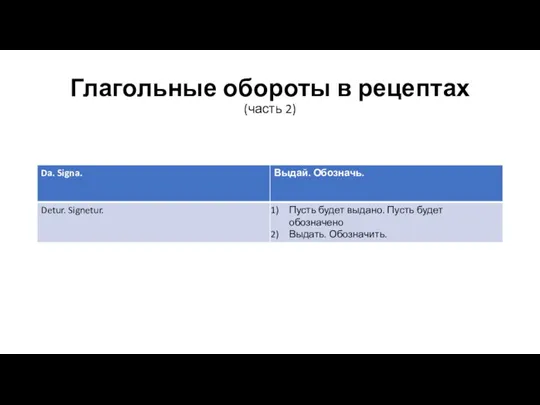 Глагольные обороты в рецептах
(часть 2)

| Da. Signa. | Выдай. Обозначь. |
|---|---|
| Detur. Signetur. | 1) Пусть будет выдано. Пусть будет обозначено 2) Выдать. Обозначить. |